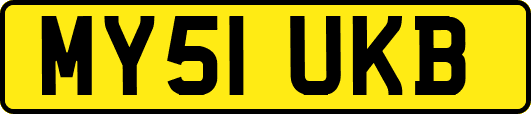 MY51 UKB